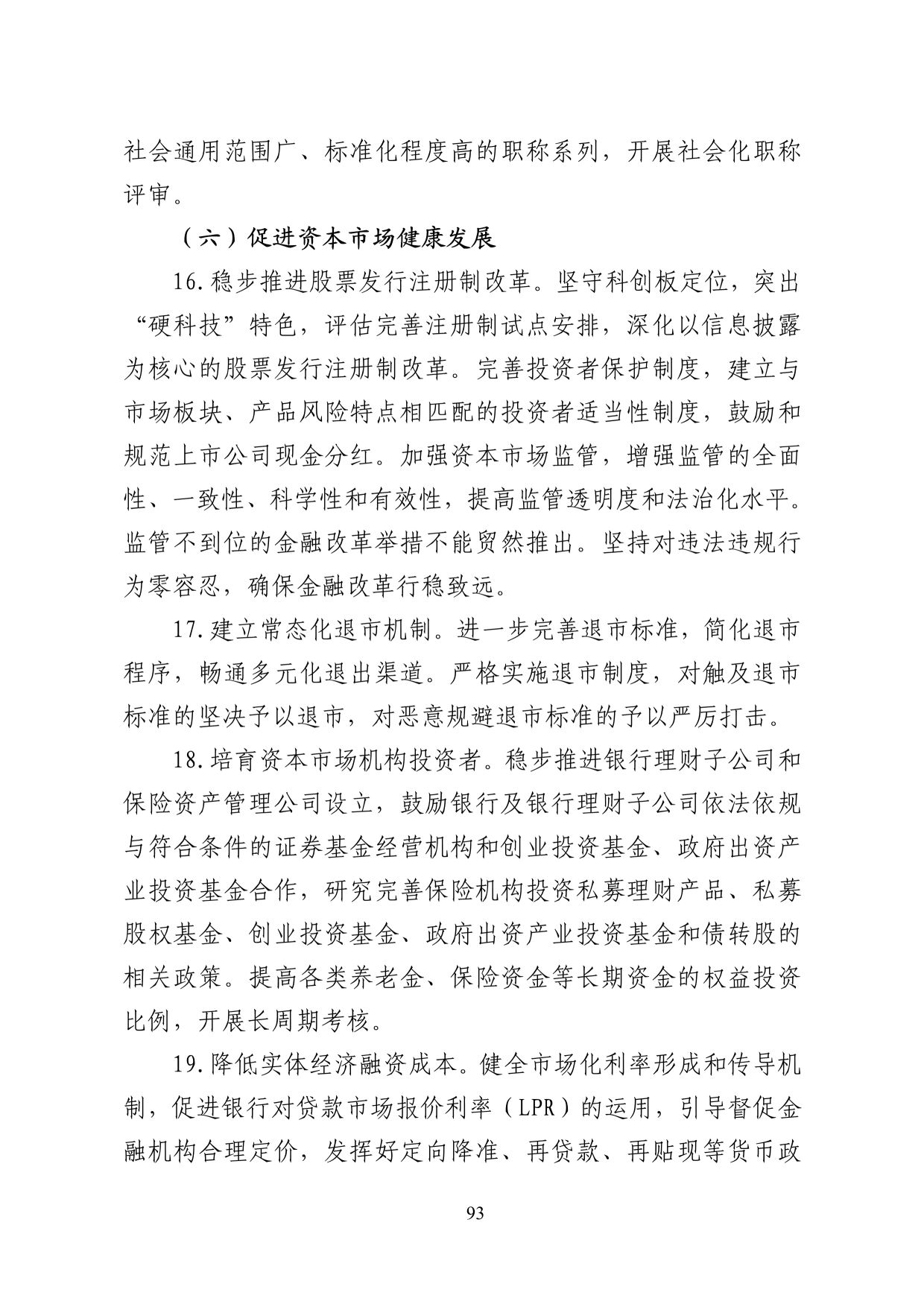 社会通用范围广、标准化程度高的职称系列，开展社会化职称评审。

（六）促进资本市场健康发展

16.稳步推进股票发行注册制改革。坚守科创板定位，突出“硬科技”特色，评估完善注册制试点安排，深化以信息披露为核心的股票发行注册制改革。完善投资者保护制度，建立与市场板块、产品风险特点相匹配的投资者适当性制度，鼓励和规范上市公司现金分红。加强资本市场监管，增强监管的全面性、一致性、科学性和有效性，提高监管透明度和法治化水平。监管不到位的金融改革举措不能贸然推出。坚持对违法违规行为零容忍，确保金融改革行稳致远。

17.建立常态化退市机制。进一步完善退市标准，简化退市程序，畅通多元化退出渠道。严格实施退市制度，对触及退市标准的坚决予以退市，对恶意规避退市标准的予以严厉打击。

18.培育资本市场机构投资者。稳步推进银行理财子公司和保险资产管理公司设立，鼓励银行及银行理财子公司依法依规与符合条件的证券基金经营机构和创业投资基金、政府出资产业投资基金合作，研究完善保险机构投资私募理财产品、私募股权基金、创业投资基金、政府出资产业投资基金和债转股的相关政策。提高各类养老金、保险资金等长期资金的权益投资比例，开展长周期考核。

19.降低实体经济融资成本。健全市场化利率形成和传导机制，促进银行对贷款市场报价利率（LPR）的运用，引导督促金融机构合理定价，发挥好定向降准、再贷款、再贴现等货币政

93